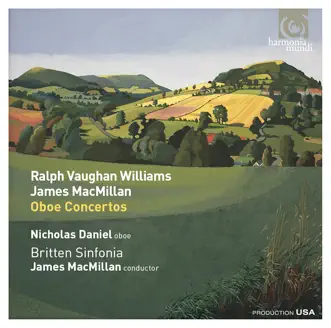 harmonia mundi

Ralph Vaughan Williams
James MacMillan
Oboe Concertos

Nicholas Daniel oboe
Britten Sinfonia
James MacMillan conductor

PRODUCTION USA